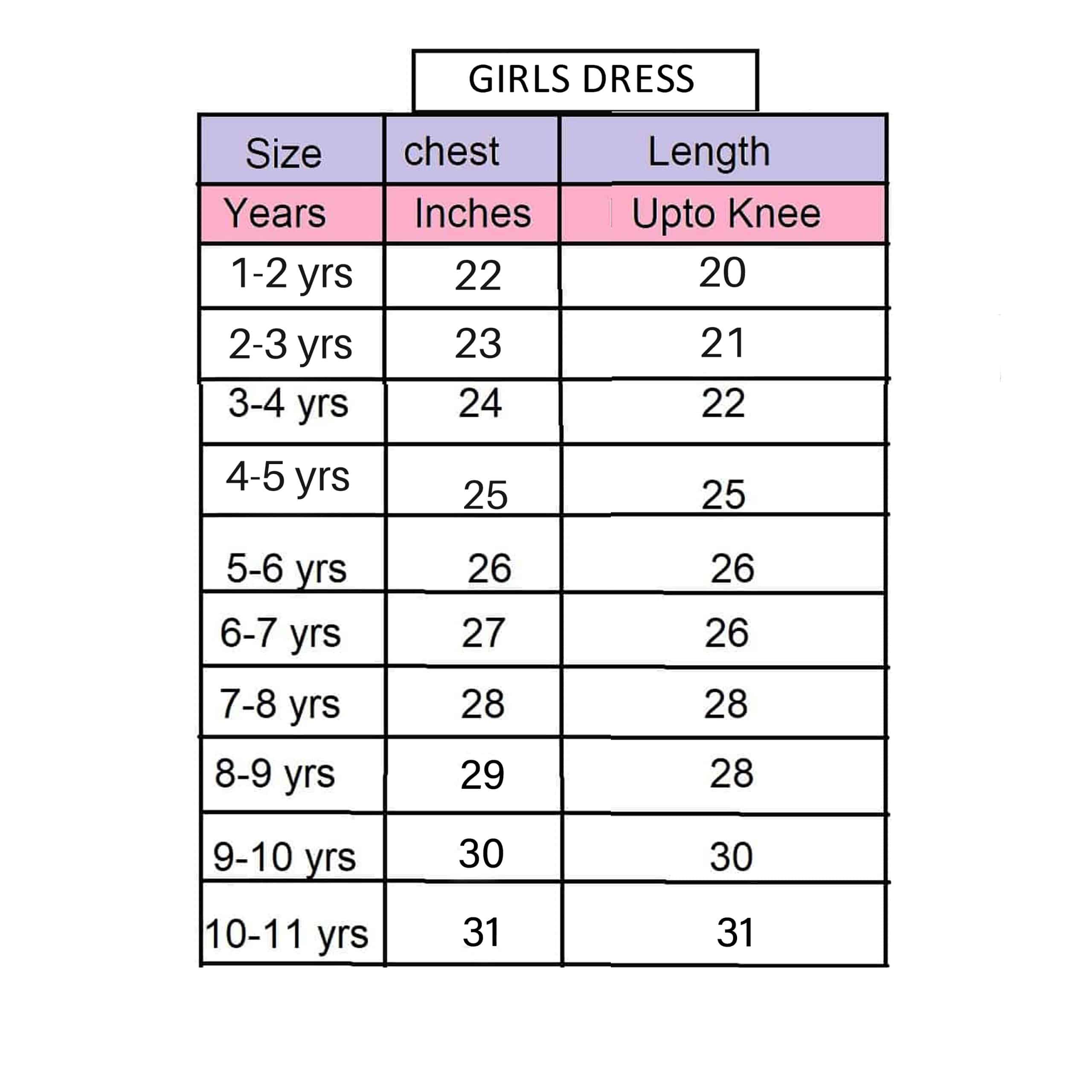 GIRLS DRESS

| Size | chest | Length |
|---|---|---|
| Years | Inches | Upto Knee |
| 1-2 yrs | 22 | 20 |
| 2-3 yrs | 23 | 21 |
| 3-4 yrs | 24 | 22 |
| 4-5 yrs | 25 | 25 |
| 5-6 yrs | 26 | 26 |
| 6-7 yrs | 27 | 26 |
| 7-8 yrs | 28 | 28 |
| 8-9 yrs | 29 | 28 |
| 9-10 yrs | 30 | 30 |
| 10-11 yrs | 31 | 31 |